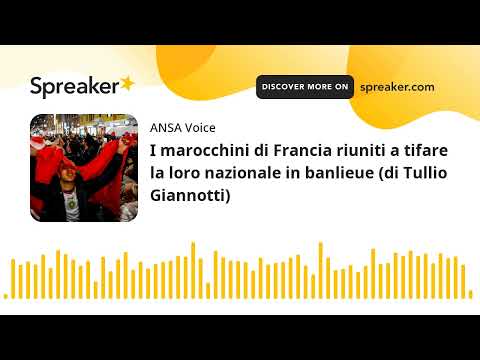 Spreaker

DISCOVER MORE ON spreaker.com

ANSA Voice

I marocchini di Francia riuniti a tifare la loro nazionale in banlieue (di Tullio Giannotti)